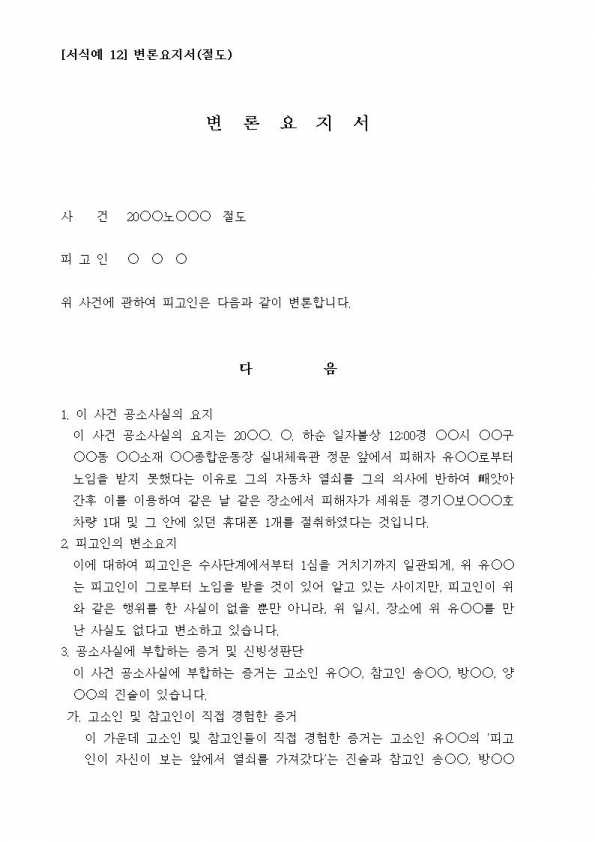 [서식예 12] 변론요지서(절도)

변 론 요 지 서

사 건 20○○노○○○ 절도

피 고 인 ○ ○ ○

위 사건에 관하여 피고인은 다음과 같이 변론합니다.

다 음

1. 이 사건 공소사실의 요지
이 사건 공소사실의 요지는 20○○. ○. 하순 일자불상 12:00경 ○○시 ○○구 ○○동 ○○소재 ○○종합운동장 실내체육관 정문 앞에서 피해자 유○○로부터 노임을 받지 못했다는 이유로 그의 자동차 열쇠를 그의 의사에 반하여 빼앗아 간후 이를 이용하여 같은 날 같은 장소에서 피해자가 세워둔 경기○보○○○호 차량 1대 및 그 안에 있던 휴대폰 1개를 절취하였다는 것입니다.
2. 피고인의 변소요지
이에 대하여 피고인은 수사단계에서부터 1심을 거치기까지 일관되게, 위 유○○는 피고인이 그로부터 노임을 받을 것이 있어 알고 있는 사이지만, 피고인이 위와 같은 행위를 한 사실이 없을 뿐만 아니라, 위 일시, 장소에 위 유○○를 만난 사실도 없다고 변소하고 있습니다.
3. 공소사실에 부합하는 증거 및 신빙성판단
이 사건 공소사실에 부합하는 증거는 고소인 유○○, 참고인 송○○, 방○○, 양○○의 진술이 있습니다.
가. 고소인 및 참고인이 직접 경험한 증거
이 가운데 고소인 및 참고인들이 직접 경험한 증거는 고소인 유○○의 '피고인이 자신이 보는 앞에서 열쇠를 가져갔다'는 진술과 참고인 송○○, 방○○